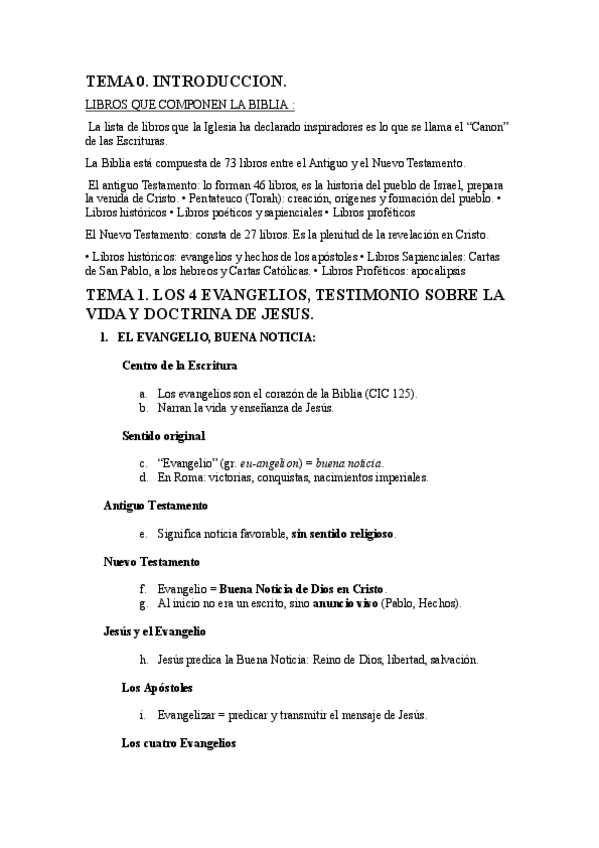 TEMA 0. INTRODUCCION.

LIBROS QUE COMPONEN LA BIBLIA :

La lista de libros que la Iglesia ha declarado inspiradores es lo que se llama el "Canon" de las Escrituras.

La Biblia está compuesta de 73 libros entre el Antiguo y el Nuevo Testamento.

El antiguo Testamento: lo forman 46 libros, es la historia del pueblo de Israel, prepara la venida de Cristo. • Pentateuco (Torah): creación, orígenes y formación del pueblo. • Libros históricos • Libros poéticos y sapienciales • Libros proféticos

El Nuevo Testamento: consta de 27 libros. Es la plenitud de la revelación en Cristo.

• Libros históricos: evangelios y hechos de los apóstoles • Libros Sapienciales: Cartas de San Pablo, a los hebreos y Cartas Católicas. • Libros Proféticos: apocalipsis

TEMA 1. LOS 4 EVANGELIOS, TESTIMONIO SOBRE LA VIDA Y DOCTRINA DE JESUS.

1. EL EVANGELIO, BUENA NOTICIA:

Centro de la Escritura

a. Los evangelios son el corazón de la Biblia (CIC 125).
b. Narran la vida y enseñanza de Jesús.

Sentido original

c. "Evangelio" (gr. eu-angelion) = buena noticia.
d. En Roma: victorias, conquistas, nacimientos imperiales.

Antiguo Testamento

e. Significa noticia favorable, sin sentido religioso.

Nuevo Testamento

f. Evangelio = Buena Noticia de Dios en Cristo.
g. Al inicio no era un escrito, sino anuncio vivo (Pablo, Hechos).

Jesús y el Evangelio

h. Jesús predica la Buena Noticia: Reino de Dios, libertad, salvación.

Los Apóstoles

i. Evangelizar = predicar y transmitir el mensaje de Jesús.

Los cuatro Evangelios